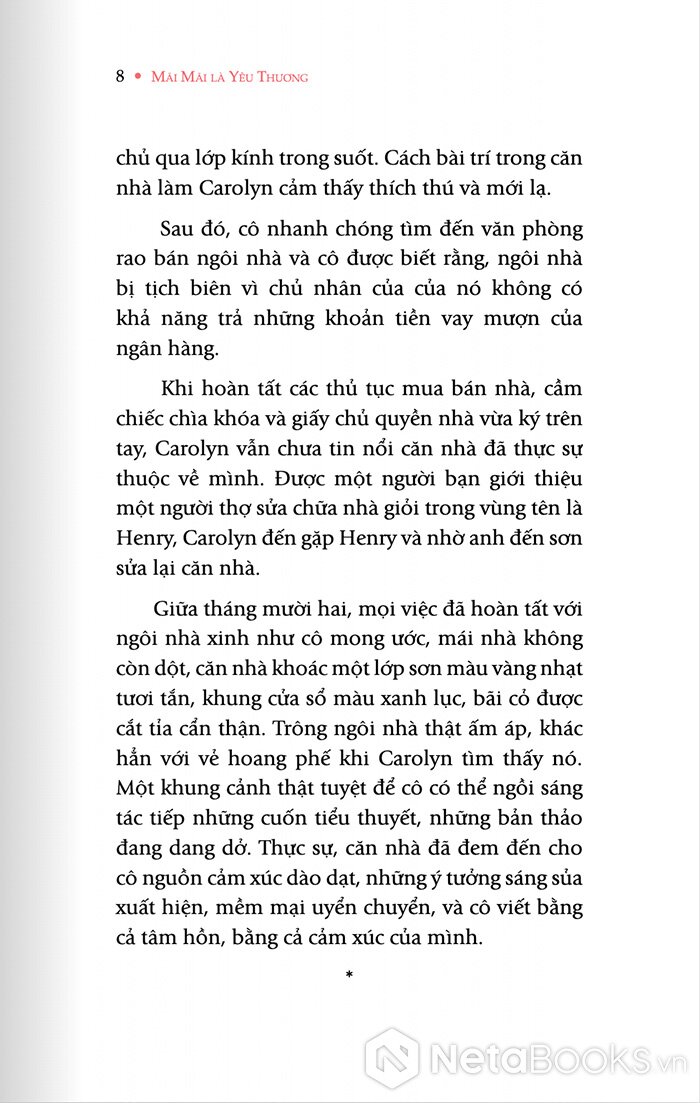 8 • Mãi Mãi là Yêu Thương

chủ qua lớp kính trong suốt. Cách bài trí trong căn nhà làm Carolyn cảm thấy thích thú và mới lạ.

Sau đó, cô nhanh chóng tìm đến văn phòng rao bán ngôi nhà và cô được biết rằng, ngôi nhà bị tịch biên vì chủ nhân của của nó không có khả năng trả những khoản tiền vay mượn của ngân hàng.

Khi hoàn tất các thủ tục mua bán nhà, cầm chiếc chìa khóa và giấy chủ quyền nhà vừa ký trên tay, Carolyn vẫn chưa tin nổi căn nhà đã thực sự thuộc về mình. Được một người bạn giới thiệu một người thợ sửa chữa nhà giỏi trong vùng tên là Henry, Carolyn đến gặp Henry và nhờ anh đến sơn sửa lại căn nhà.

Giữa tháng mười hai, mọi việc đã hoàn tất với ngôi nhà xinh như cô mong ước, mái nhà không còn dột, căn nhà khoác một lớp sơn màu vàng nhạt tươi tắn, khung cửa sổ màu xanh lục, bãi cỏ được cắt tỉa cẩn thận. Trông ngôi nhà thật ấm áp, khác hẳn với vẻ hoang phế khi Carolyn tìm thấy nó. Một khung cảnh thật tuyệt để cô có thể ngồi sáng tác tiếp những cuốn tiểu thuyết, những bản thảo đang dang dở. Thực sự, căn nhà đã đem đến cho cô nguồn cảm xúc dào dạt, những ý tưởng sáng sủa xuất hiện, mềm mại uyển chuyển, và cô viết bằng cả tâm hồn, bằng cả cảm xúc của mình.

*

NetaBooks.vn